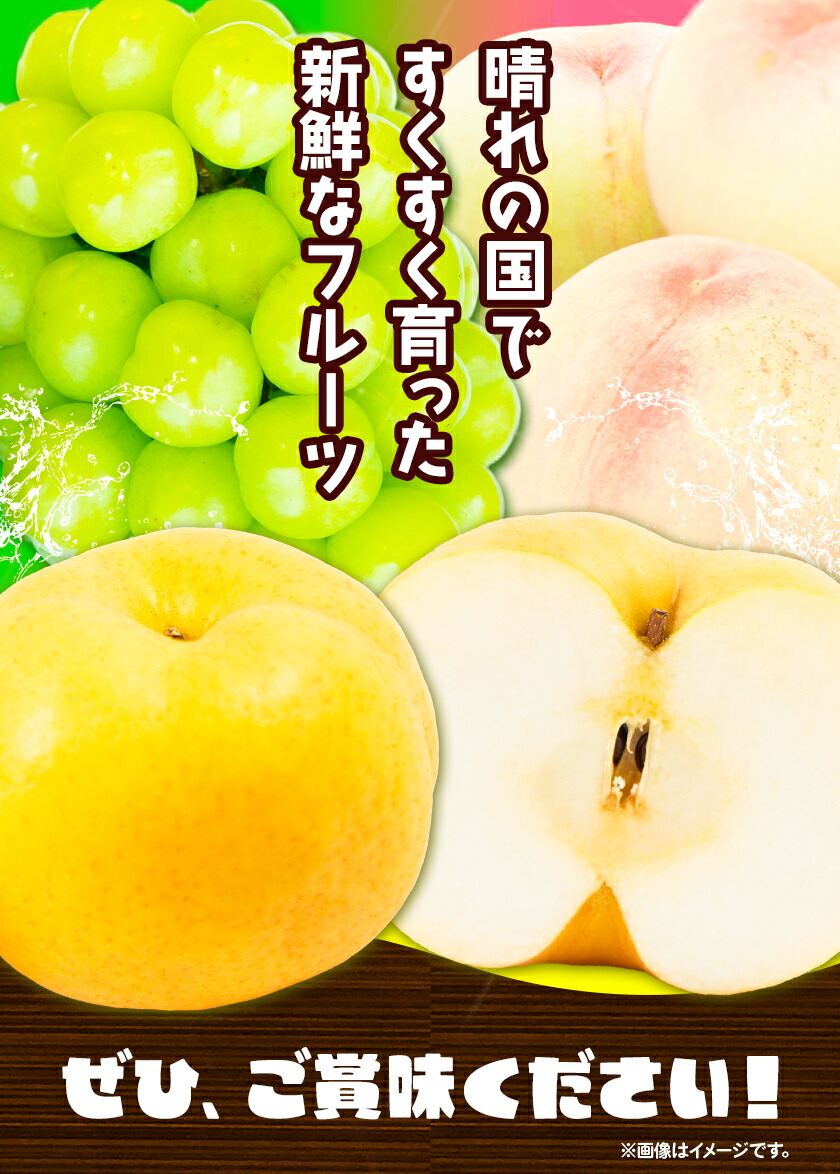 晴れの国で
すくすく育った
新鮮なフルーツ

ぜひ、ご賞味ください!

※画像はイメージです。